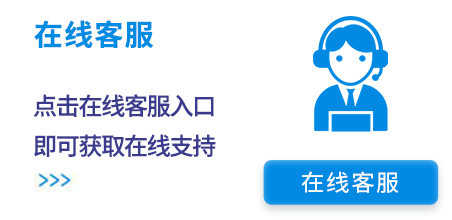 在线客服

点击在线客服入口
即可获取在线支持
>>>

在线客服